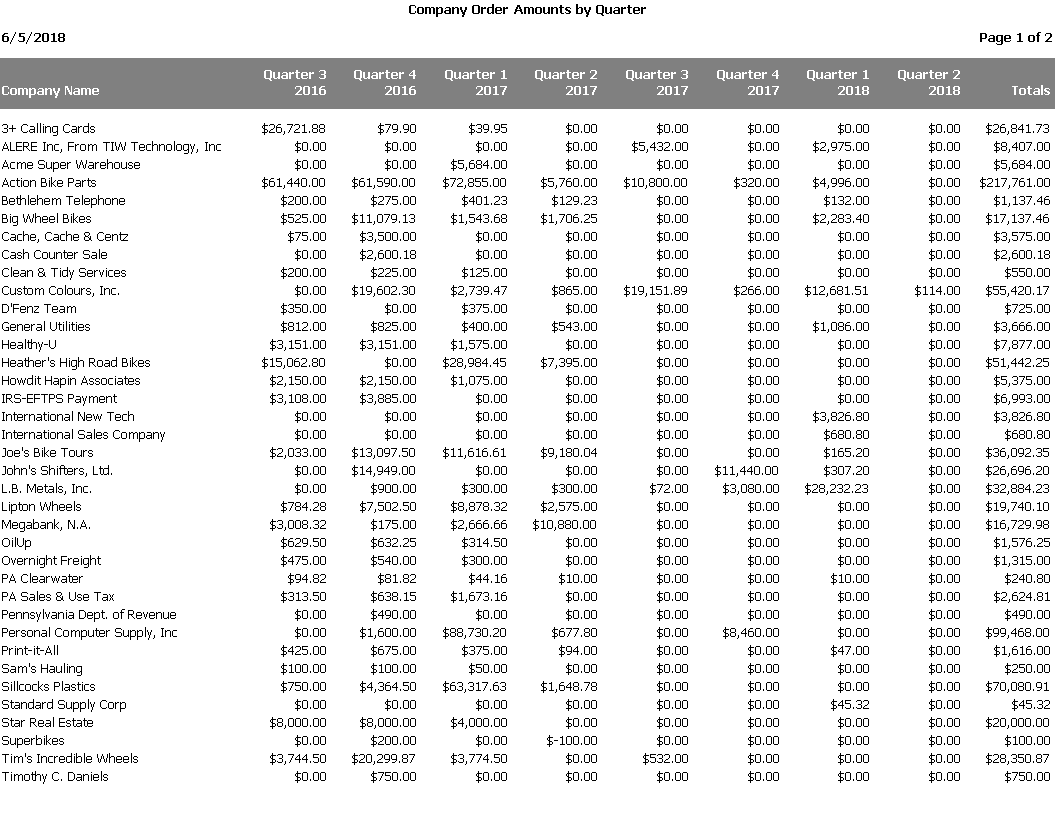 Company Order Amounts by Quarter

6/5/2018

Page 1 of 2

| Company Name | Quarter 3 2016 | Quarter 4 2016 | Quarter 1 2017 | Quarter 2 2017 | Quarter 3 2017 | Quarter 4 2017 | Quarter 1 2018 | Quarter 2 2018 | Totals |
|---|---|---|---|---|---|---|---|---|---|
| 3+ Calling Cards | $26,721.88 | $79.90 | $39.95 | $0.00 | $0.00 | $0.00 | $0.00 | $0.00 | $26,841.73 |
| ALERE Inc, From TIW Technology, Inc | $0.00 | $0.00 | $0.00 | $0.00 | $5,432.00 | $0.00 | $2,975.00 | $0.00 | $8,407.00 |
| Acme Super Warehouse | $0.00 | $0.00 | $5,684.00 | $0.00 | $0.00 | $0.00 | $0.00 | $0.00 | $5,684.00 |
| Action Bike Parts | $61,440.00 | $61,590.00 | $72,855.00 | $5,760.00 | $10,800.00 | $320.00 | $4,996.00 | $0.00 | $217,761.00 |
| Bethlehem Telephone | $200.00 | $275.00 | $401.23 | $129.23 | $0.00 | $0.00 | $132.00 | $0.00 | $1,137.46 |
| Big Wheel Bikes | $525.00 | $11,079.13 | $1,543.68 | $1,706.25 | $0.00 | $0.00 | $2,283.40 | $0.00 | $17,137.46 |
| Cache, Cache & Centz | $75.00 | $3,500.00 | $0.00 | $0.00 | $0.00 | $0.00 | $0.00 | $0.00 | $3,575.00 |
| Cash Counter Sale | $0.00 | $2,600.18 | $0.00 | $0.00 | $0.00 | $0.00 | $0.00 | $0.00 | $2,600.18 |
| Clean & Tidy Services | $200.00 | $225.00 | $125.00 | $0.00 | $0.00 | $0.00 | $0.00 | $0.00 | $550.00 |
| Custom Colours, Inc. | $0.00 | $19,602.30 | $2,739.47 | $865.00 | $19,151.89 | $266.00 | $12,681.51 | $114.00 | $55,420.17 |
| D'Fenz Team | $350.00 | $0.00 | $375.00 | $0.00 | $0.00 | $0.00 | $0.00 | $0.00 | $725.00 |
| General Utilities | $812.00 | $825.00 | $400.00 | $543.00 | $0.00 | $0.00 | $1,086.00 | $0.00 | $3,666.00 |
| Healthy-U | $3,151.00 | $3,151.00 | $1,575.00 | $0.00 | $0.00 | $0.00 | $0.00 | $0.00 | $7,877.00 |
| Heather's High Road Bikes | $15,062.80 | $0.00 | $28,984.45 | $7,395.00 | $0.00 | $0.00 | $0.00 | $0.00 | $51,442.25 |
| Howdit Hapin Associates | $2,150.00 | $2,150.00 | $1,075.00 | $0.00 | $0.00 | $0.00 | $0.00 | $0.00 | $5,375.00 |
| IRS-EFTPS Payment | $3,108.00 | $3,885.00 | $0.00 | $0.00 | $0.00 | $0.00 | $0.00 | $0.00 | $6,993.00 |
| International New Tech | $0.00 | $0.00 | $0.00 | $0.00 | $0.00 | $0.00 | $3,826.80 | $0.00 | $3,826.80 |
| International Sales Company | $0.00 | $0.00 | $0.00 | $0.00 | $0.00 | $0.00 | $680.80 | $0.00 | $680.80 |
| Joe's Bike Tours | $2,033.00 | $13,097.50 | $11,616.61 | $9,180.04 | $0.00 | $0.00 | $165.20 | $0.00 | $36,092.35 |
| John's Shifters, Ltd. | $0.00 | $14,949.00 | $0.00 | $0.00 | $0.00 | $11,440.00 | $307.20 | $0.00 | $26,696.20 |
| L.B. Metals, Inc. | $0.00 | $900.00 | $300.00 | $300.00 | $72.00 | $3,080.00 | $28,232.23 | $0.00 | $32,884.23 |
| Lipton Wheels | $784.28 | $7,502.50 | $8,878.32 | $2,575.00 | $0.00 | $0.00 | $0.00 | $0.00 | $19,740.10 |
| Megabank, N.A. | $3,008.32 | $175.00 | $2,666.66 | $10,880.00 | $0.00 | $0.00 | $0.00 | $0.00 | $16,729.98 |
| OilUp | $629.50 | $632.25 | $314.50 | $0.00 | $0.00 | $0.00 | $0.00 | $0.00 | $1,576.25 |
| Overnight Freight | $475.00 | $540.00 | $300.00 | $0.00 | $0.00 | $0.00 | $0.00 | $0.00 | $1,315.00 |
| PA Clearwater | $94.82 | $81.82 | $44.16 | $10.00 | $0.00 | $0.00 | $10.00 | $0.00 | $240.80 |
| PA Sales & Use Tax | $313.50 | $638.15 | $1,673.16 | $0.00 | $0.00 | $0.00 | $0.00 | $0.00 | $2,624.81 |
| Pennsylvania Dept. of Revenue | $0.00 | $490.00 | $0.00 | $0.00 | $0.00 | $0.00 | $0.00 | $0.00 | $490.00 |
| Personal Computer Supply, Inc | $0.00 | $1,600.00 | $88,730.20 | $677.80 | $0.00 | $8,460.00 | $0.00 | $0.00 | $99,468.00 |
| Print-it-All | $425.00 | $675.00 | $375.00 | $94.00 | $0.00 | $0.00 | $47.00 | $0.00 | $1,616.00 |
| Sam's Hauling | $100.00 | $100.00 | $50.00 | $0.00 | $0.00 | $0.00 | $0.00 | $0.00 | $250.00 |
| Sillcocks Plastics | $750.00 | $4,364.50 | $63,317.63 | $1,648.78 | $0.00 | $0.00 | $0.00 | $0.00 | $70,080.91 |
| Standard Supply Corp | $0.00 | $0.00 | $0.00 | $0.00 | $0.00 | $0.00 | $45.32 | $0.00 | $45.32 |
| Star Real Estate | $8,000.00 | $8,000.00 | $4,000.00 | $0.00 | $0.00 | $0.00 | $0.00 | $0.00 | $20,000.00 |
| Superbikes | $0.00 | $200.00 | $0.00 | $-100.00 | $0.00 | $0.00 | $0.00 | $0.00 | $100.00 |
| Tim's Incredible Wheels | $3,744.50 | $20,299.87 | $3,774.50 | $0.00 | $532.00 | $0.00 | $0.00 | $0.00 | $28,350.87 |
| Timothy C. Daniels | $0.00 | $750.00 | $0.00 | $0.00 | $0.00 | $0.00 | $0.00 | $0.00 | $750.00 |